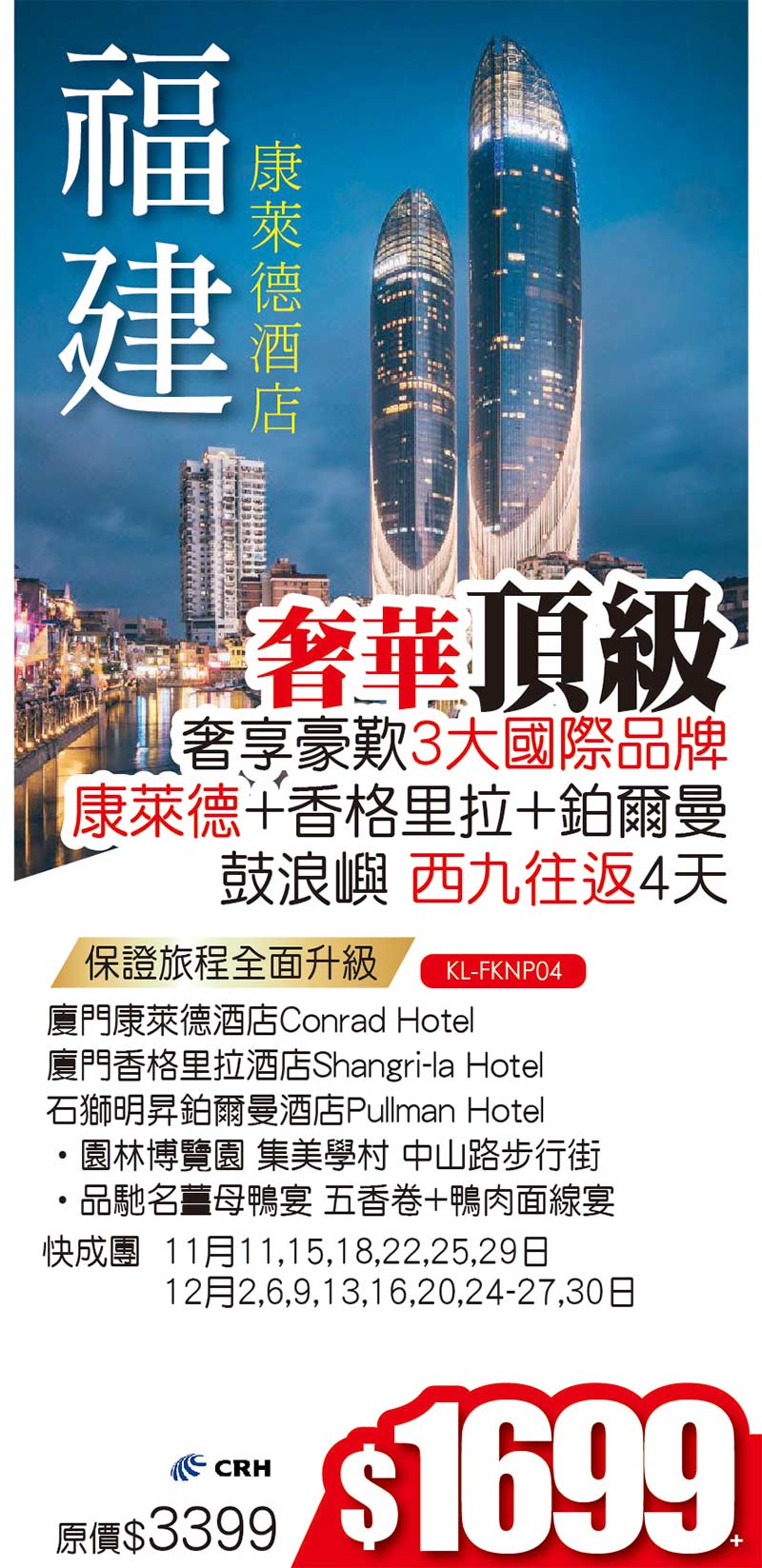 福建

康萊德酒店

奢華頂級

奢享豪歎3大國際品牌

康萊德+香格里拉+鉑爾曼

鼓浪嶼 西九往返4天

保證旅程全面升級

KL-FKNP04

廈門康萊德酒店Conrad Hotel
廈門香格里拉酒店Shangri-la Hotel
石獅明昇鉑爾曼酒店Pullman Hotel

• 園林博覽園 集美學村 中山路步行街
• 品馳名薑母鴨宴 五香卷+鴨肉面線宴

快成團 11月11,15,18,22,25,29日
12月2,6,9,13,16,20,24-27,30日

CRH

原價$3399

$1699+